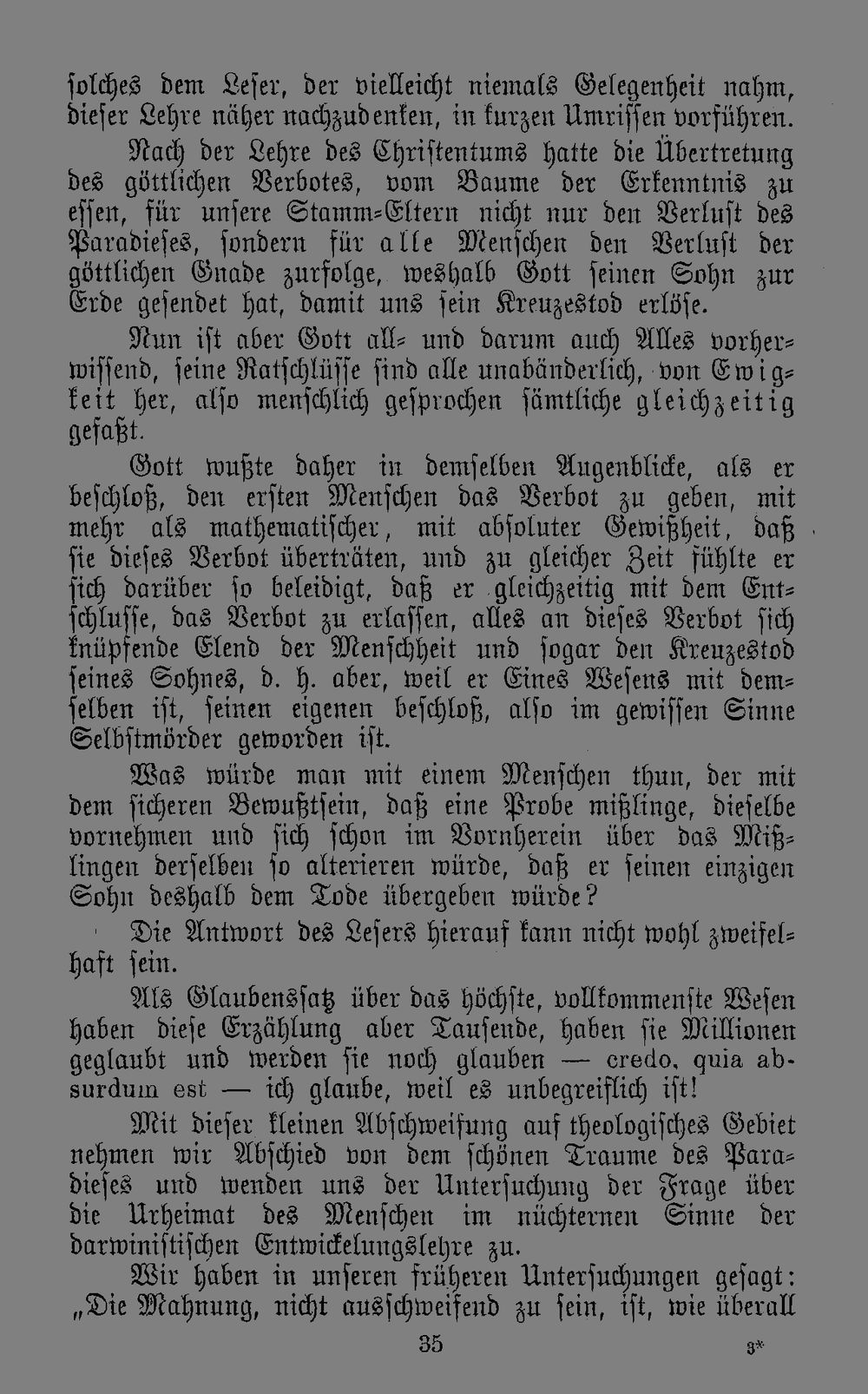 solches dem Leser, der vielleicht niemals Gelegenheit nahm, dieser Lehre näher nachzudenken, in kurzen Umrissen vorführen.

Nach der Lehre des Christentums hatte die Übertretung des göttlichen Verbotes, vom Baume der Erkenntnis zu essen, für unsere Stamm-Eltern nicht nur den Verlust des Paradieses, sondern für alle Menschen den Verlust der göttlichen Gnade zurfolge, weshalb Gott seinen Sohn zur Erde gesendet hat, damit uns sein Kreuzestod erlöse.

Nun ist aber Gott all- und darum auch Alles vorherwissend, seine Ratschlüsse sind alle unabänderlich, von Ewigkeit her, also menschlich gesprochen sämtliche gleichzeitig gefaßt.

Gott wußte daher in demselben Augenblicke, als er beschloß, den ersten Menschen das Verbot zu geben, mit mehr als mathematischer, mit absoluter Gewißheit, daß sie dieses Verbot überträten, und zu gleicher Zeit fühlte er sich darüber so beleidigt, daß er gleichzeitig mit dem Entschlusse, das Verbot zu erlassen, alles an dieses Verbot sich knüpfende Elend der Menschheit und sogar den Kreuzestod seines Sohnes, d. h. aber, weil er Eines Wesens mit demselben ist, seinen eigenen beschloß, also im gewissen Sinne Selbstmörder geworden ist.

Was würde man mit einem Menschen thun, der mit dem sicheren Bewußtsein, daß eine Probe mißlinge, dieselbe vornehmen und sich schon im Vornherein über das Mißlingen derselben so alterieren würde, daß er seinen einzigen Sohn deshalb dem Tode übergeben würde?

Die Antwort des Lesers hierauf kann nicht wohl zweifelhaft sein.

Als Glaubenssatz über das höchste, vollkommenste Wesen haben diese Erzählung aber Tausende, haben sie Millionen geglaubt und werden sie noch glauben — credo, quia absurdum est — ich glaube, weil es unbegreiflich ist!

Mit dieser kleinen Abschweifung auf theologisches Gebiet nehmen wir Abschied von dem schönen Traume des Paradieses und wenden uns der Untersuchung der Frage über die Urheimat des Menschen im nüchternen Sinne der darwinistischen Entwickelungslehre zu.

Wir haben in unseren früheren Untersuchungen gesagt: „Die Mahnung, nicht ausschweifend zu sein, ist, wie überall

35

3*